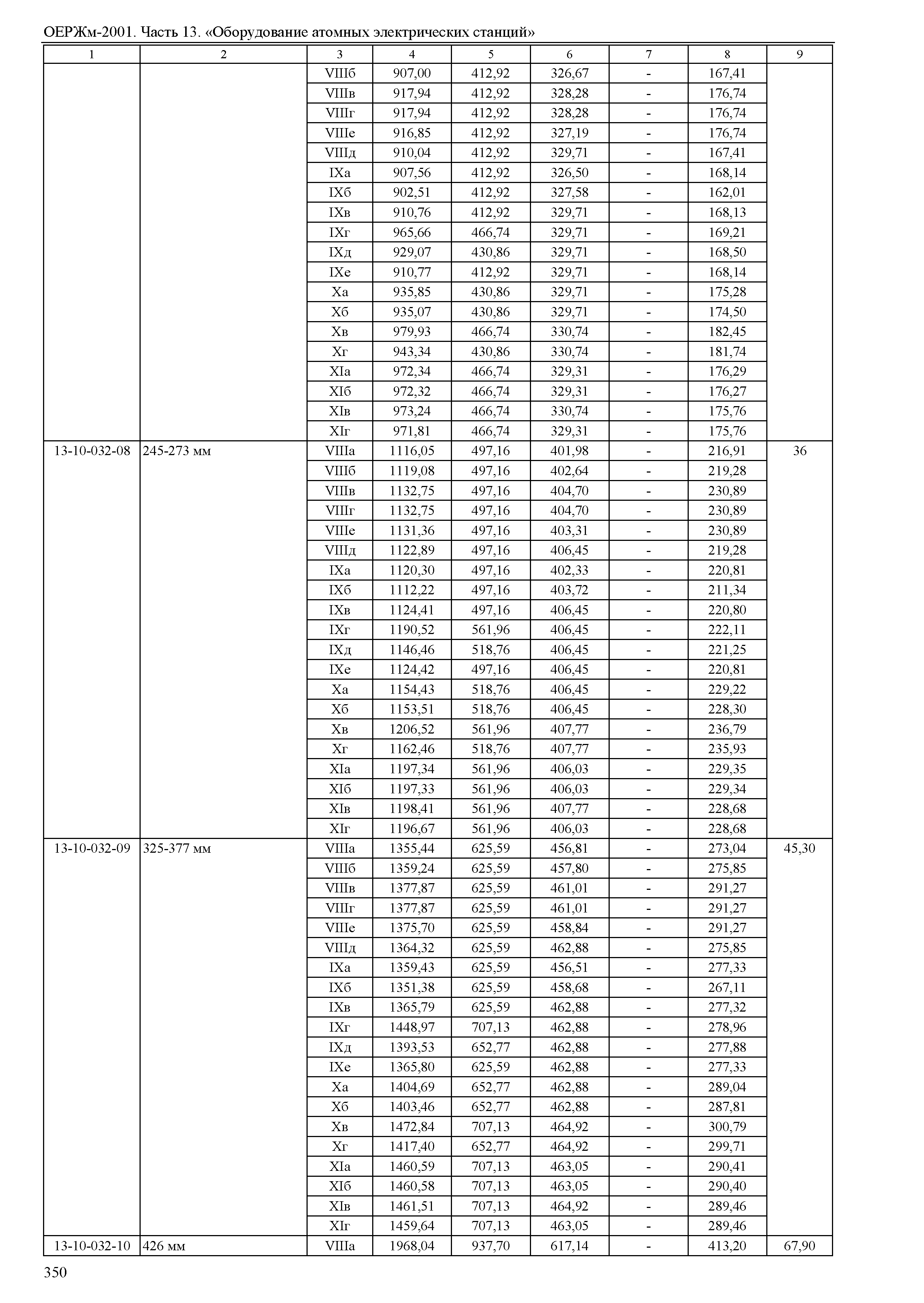 ОЕРЖм-2001. Часть 13. «Оборудование атомных электрических станций»

| 1 | 2 | 3 | 4 | 5 | 6 | 7 | 8 | 9 |
|---|---|---|---|---|---|---|---|---|
| | | VIIIб | 907,00 | 412,92 | 326,67 | - | 167,41 | |
| | | VIIIв | 917,94 | 412,92 | 328,28 | - | 176,74 | |
| | | VIIIг | 917,94 | 412,92 | 328,28 | - | 176,74 | |
| | | VIIIе | 916,85 | 412,92 | 327,19 | - | 176,74 | |
| | | VIIIд | 910,04 | 412,92 | 329,71 | - | 167,41 | |
| | | IXа | 907,56 | 412,92 | 326,50 | - | 168,14 | |
| | | IXб | 902,51 | 412,92 | 327,58 | - | 162,01 | |
| | | IXв | 910,76 | 412,92 | 329,71 | - | 168,13 | |
| | | IXг | 965,66 | 466,74 | 329,71 | - | 169,21 | |
| | | IXд | 929,07 | 430,86 | 329,71 | - | 168,50 | |
| | | IXе | 910,77 | 412,92 | 329,71 | - | 168,14 | |
| | | Xа | 935,85 | 430,86 | 329,71 | - | 175,28 | |
| | | Xб | 935,07 | 430,86 | 329,71 | - | 174,50 | |
| | | Xв | 979,93 | 466,74 | 330,74 | - | 182,45 | |
| | | Xг | 943,34 | 430,86 | 330,74 | - | 181,74 | |
| | | XIа | 972,34 | 466,74 | 329,31 | - | 176,29 | |
| | | XIб | 972,32 | 466,74 | 329,31 | - | 176,27 | |
| | | XIв | 973,24 | 466,74 | 330,74 | - | 175,76 | |
| | | XIг | 971,81 | 466,74 | 329,31 | - | 175,76 | |
| 13-10-032-08 | 245-273 мм | VIIIа | 1116,05 | 497,16 | 401,98 | - | 216,91 | 36 |
| | | VIIIб | 1119,08 | 497,16 | 402,64 | - | 219,28 | |
| | | VIIIв | 1132,75 | 497,16 | 404,70 | - | 230,89 | |
| | | VIIIг | 1132,75 | 497,16 | 404,70 | - | 230,89 | |
| | | VIIIе | 1131,36 | 497,16 | 403,31 | - | 230,89 | |
| | | VIIIд | 1122,89 | 497,16 | 406,45 | - | 219,28 | |
| | | IXа | 1120,30 | 497,16 | 402,33 | - | 220,81 | |
| | | IXб | 1112,22 | 497,16 | 403,72 | - | 211,34 | |
| | | IXв | 1124,41 | 497,16 | 406,45 | - | 220,80 | |
| | | IXг | 1190,52 | 561,96 | 406,45 | - | 222,11 | |
| | | IXд | 1146,46 | 518,76 | 406,45 | - | 221,25 | |
| | | IXе | 1124,42 | 497,16 | 406,45 | - | 220,81 | |
| | | Xа | 1154,43 | 518,76 | 406,45 | - | 229,22 | |
| | | Xб | 1153,51 | 518,76 | 406,45 | - | 228,30 | |
| | | Xв | 1206,52 | 561,96 | 407,77 | - | 236,79 | |
| | | Xг | 1162,46 | 518,76 | 407,77 | - | 235,93 | |
| | | XIа | 1197,34 | 561,96 | 406,03 | - | 229,35 | |
| | | XIб | 1197,33 | 561,96 | 406,03 | - | 229,34 | |
| | | XIв | 1198,41 | 561,96 | 407,77 | - | 228,68 | |
| | | XIг | 1196,67 | 561,96 | 406,03 | - | 228,68 | |
| 13-10-032-09 | 325-377 мм | VIIIа | 1355,44 | 625,59 | 456,81 | - | 273,04 | 45,30 |
| | | VIIIб | 1359,24 | 625,59 | 457,80 | - | 275,85 | |
| | | VIIIв | 1377,87 | 625,59 | 461,01 | - | 291,27 | |
| | | VIIIг | 1377,87 | 625,59 | 461,01 | - | 291,27 | |
| | | VIIIе | 1375,70 | 625,59 | 458,84 | - | 291,27 | |
| | | VIIIд | 1364,32 | 625,59 | 462,88 | - | 275,85 | |
| | | IXа | 1359,43 | 625,59 | 456,51 | - | 277,33 | |
| | | IXб | 1351,38 | 625,59 | 458,68 | - | 267,11 | |
| | | IXв | 1365,79 | 625,59 | 462,88 | - | 277,32 | |
| | | IXг | 1448,97 | 707,13 | 462,88 | - | 278,96 | |
| | | IXд | 1393,53 | 652,77 | 462,88 | - | 277,88 | |
| | | IXе | 1365,80 | 625,59 | 462,88 | - | 277,33 | |
| | | Xа | 1404,69 | 652,77 | 462,88 | - | 289,04 | |
| | | Xб | 1403,46 | 652,77 | 462,88 | - | 287,81 | |
| | | Xв | 1472,84 | 707,13 | 464,92 | - | 300,79 | |
| | | Xг | 1417,40 | 652,77 | 464,92 | - | 299,71 | |
| | | XIа | 1460,59 | 707,13 | 463,05 | - | 290,41 | |
| | | XIб | 1460,58 | 707,13 | 463,05 | - | 290,40 | |
| | | XIв | 1461,51 | 707,13 | 464,92 | - | 289,46 | |
| | | XIг | 1459,64 | 707,13 | 463,05 | - | 289,46 | |
| 13-10-032-10 | 426 мм | VIIIа | 1968,04 | 937,70 | 617,14 | - | 413,20 | 67,90 |

350